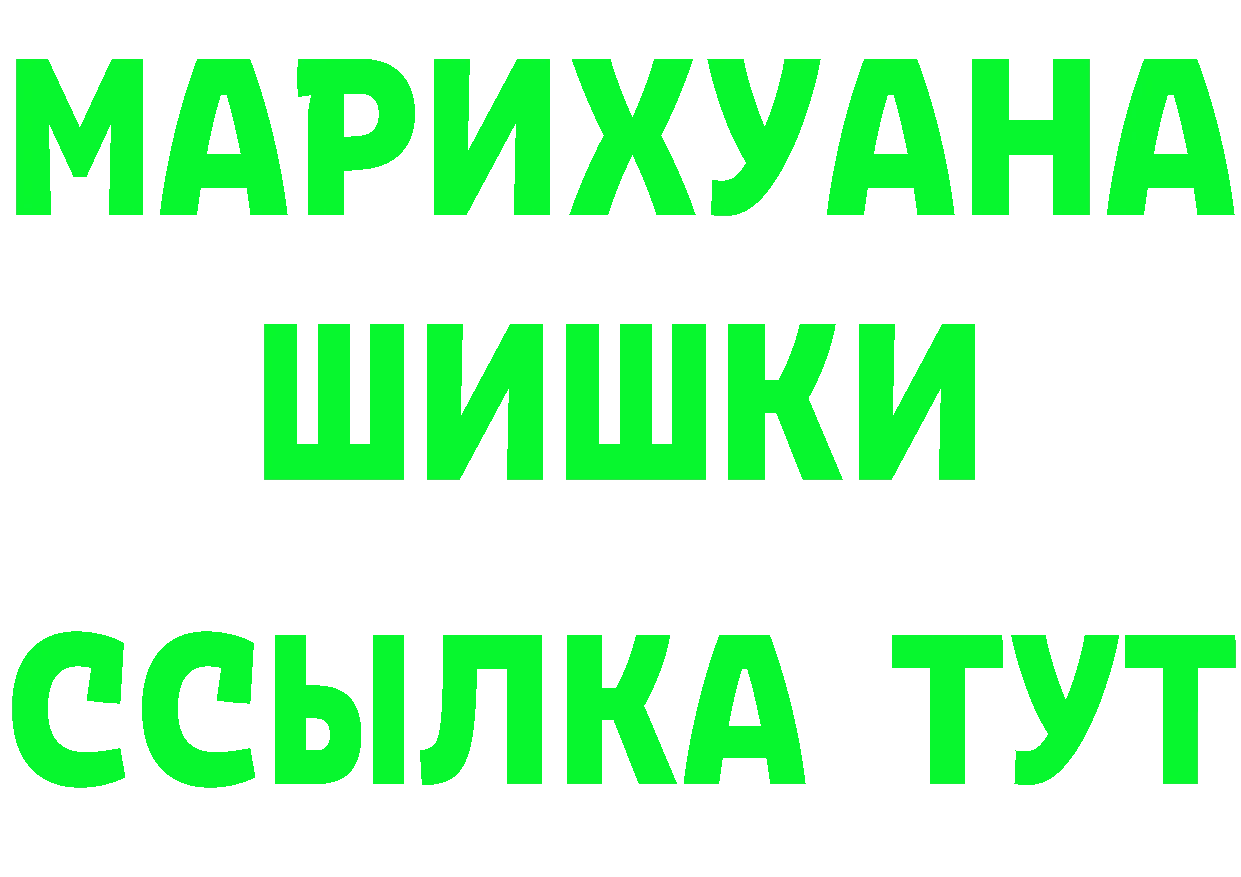 МАРИХУАНА
ШИШКИ
ССЫЛКА ТУТ